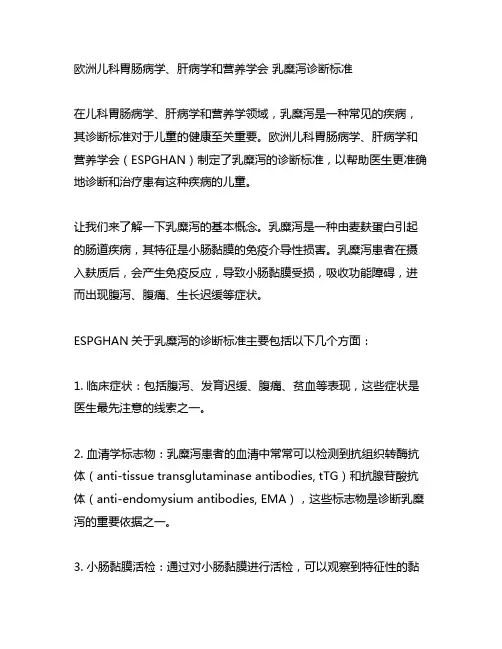 欧洲儿科胃肠病学、肝病学和营养学会 乳糜泻诊断标准

在儿科胃肠病学、肝病学和营养学领域，乳糜泻是一种常见的疾病，其诊断标准对于儿童的健康至关重要。欧洲儿科胃肠病学、肝病学和营养学会（ESPGHAN）制定了乳糜泻的诊断标准，以帮助医生更准确地诊断和治疗患有这种疾病的儿童。

让我们来了解一下乳糜泻的基本概念。乳糜泻是一种由麦麸蛋白引起的肠道疾病，其特征是小肠黏膜的免疫介导性损害。乳糜泻患者在摄入麸质后，会产生免疫反应，导致小肠黏膜受损，吸收功能障碍，进而出现腹泻、腹痛、生长迟缓等症状。

ESPGHAN 关于乳糜泻的诊断标准主要包括以下几个方面：

1. 临床症状：包括腹泻、发育迟缓、腹痛、贫血等表现，这些症状是医生最先注意的线索之一。

2. 血清学标志物：乳糜泻患者的血清中常常可以检测到抗组织转酶抗体（anti-tissue transglutaminase antibodies, tTG）和抗腺苷酸抗体（anti-endomysium antibodies, EMA），这些标志物是诊断乳糜泻的重要依据之一。

3. 小肠黏膜活检：通过对小肠黏膜进行活检，可以观察到特征性的黏